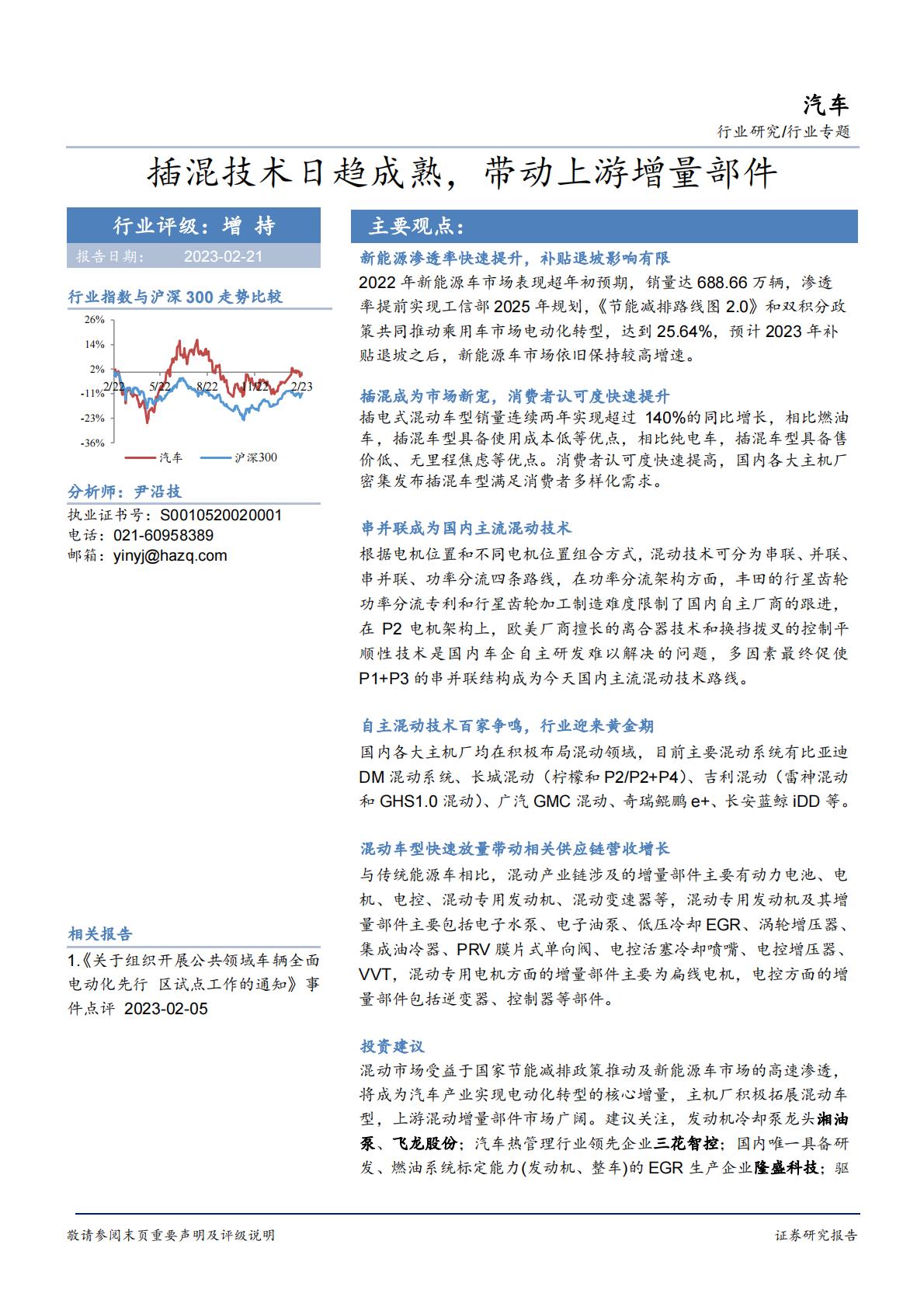 汽车

行业研究/行业专题

插混技术日趋成熟，带动上游增量部件

行业评级：增 持

报告日期： 2023-02-21

行业指数与沪深 300 走势比较

26%
14%
2%
-11%
-23%
-36%
2/22 5/22 8/22 11/22 2/23

汽车 沪深300

分析师：尹沿技
执业证书号：S0010520020001
电话：021-60958389
邮箱：yinyj@hazq.com

相关报告

1.《关于组织开展公共领域车辆全面电动化先行 区试点工作的通知》事件点评 2023-02-05

主要观点：

新能源渗透率快速提升，补贴退坡影响有限

2022 年新能源车市场表现超年初预期，销量达 688.66 万辆，渗透率提前实现工信部 2025 年规划，《节能减排路线图 2.0》和双积分政策共同推动乘用车市场电动化转型，达到 25.64%，预计 2023 年补贴退坡之后，新能源车市场依旧保持较高增速。

插混成为市场新宠，消费者认可度快速提升

插电式混动车型销量连续两年实现超过 140%的同比增长，相比燃油车，插混车型具备使用成本低等优点，相比纯电车，插混车型具备售价低、无里程焦虑等优点。消费者认可度快速提高，国内各大主机厂密集发布插混车型满足消费者多样化需求。

串并联成为国内主流混动技术

根据电机位置和不同电机位置组合方式，混动技术可分为串联、并联、串并联、功率分流四条路线，在功率分流架构方面，丰田的行星齿轮功率分流专利和行星齿轮加工制造难度限制了国内自主厂商的跟进，在 P2 电机架构上，欧美厂商擅长的离合器技术和换挡拨叉的控制平顺性技术是国内车企自主研发难以解决的问题，多因素最终促使 P1+P3 的串并联结构成为今天国内主流混动技术路线。

自主混动技术百家争鸣，行业迎来黄金期

国内各大主机厂均在积极布局混动领域，目前主要混动系统有比亚迪 DM 混动系统、长城混动（柠檬和 P2/P2+P4）、吉利混动（雷神混动和 GHS1.0 混动）、广汽 GMC 混动、奇瑞鲲鹏 e+、长安蓝鲸 iDD 等。

混动车型快速放量带动相关供应链营收增长

与传统能源车相比，混动产业链涉及的增量部件主要有动力电池、电机、电控、混动专用发动机、混动变速器等，混动专用发动机及其增量部件主要包括电子水泵、电子油泵、低压冷却 EGR、涡轮增压器、集成油冷器、PRV 膜片式单向阀、电控活塞冷却喷嘴、电控增压器、VVT，混动专用电机方面的增量部件主要为扁线电机，电控方面的增量部件包括逆变器、控制器等部件。

投资建议

混动市场受益于国家节能减排政策推动及新能源车市场的高速渗透，将成为汽车产业实现电动化转型的核心增量，主机厂积极拓展混动车型，上游混动增量部件市场广阔。建议关注，发动机冷却泵龙头湘油泵、飞龙股份；汽车热管理行业领先企业三花智控；国内唯一具备研发、燃油系统标定能力(发动机、整车)的 EGR 生产企业隆盛科技；驱

敬请参阅末页重要声明及评级说明

证券研究报告